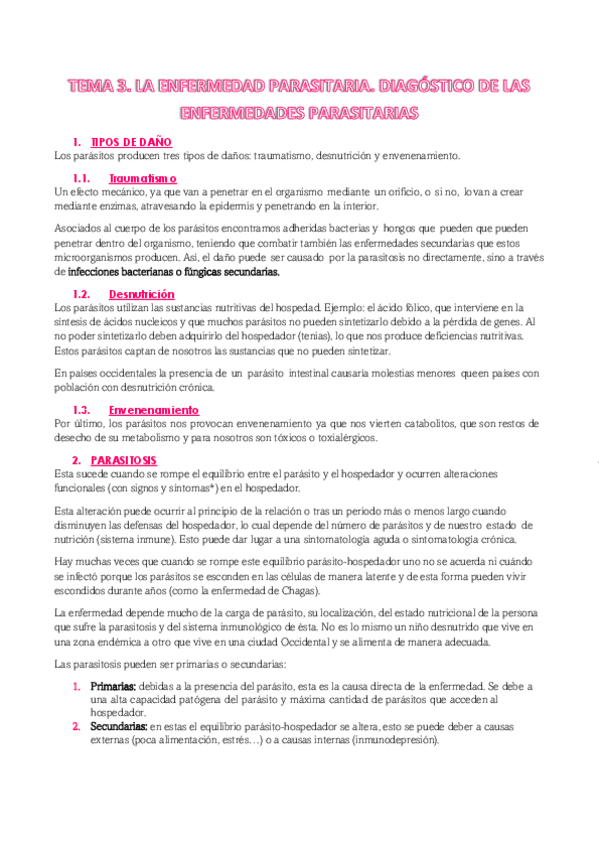 TEMA 3. LA ENFERMEDAD PARASITARIA. DIAGÓSTICO DE LAS ENFERMEDADES PARASITARIAS

1. TIPOS DE DAÑO
Los parásitos producen tres tipos de daños: traumatismo, desnutrición y envenenamiento.

1.1. Traumatismo
Un efecto mecánico, ya que van a penetrar en el organismo mediante un orificio, o si no, lo van a crear mediante enzimas, atravesando la epidermis y penetrando en la interior.

Asociados al cuerpo de los parásitos encontramos adheridas bacterias y hongos que pueden que pueden penetrar dentro del organismo, teniendo que combatir también las enfermedades secundarias que estos microorganismos producen. Así, el daño puede ser causado por la parasitosis no directamente, sino a través de infecciones bacterianas o fúngicas secundarias.

1.2. Desnutrición
Los parásitos utilizan las sustancias nutritivas del hospedad. Ejemplo: el ácido fólico, que interviene en la síntesis de ácidos nucleicos y que muchos parásitos no pueden sintetizarlo debido a la pérdida de genes. Al no poder sintetizarlo deben adquirirlo del hospedador (tenias), lo que nos produce deficiencias nutritivas. Estos parásitos captan de nosotros las sustancias que no pueden sintetizar.

En países occidentales la presencia de un parásito intestinal causaría molestias menores que en países con población con desnutrición crónica.

1.3. Envenenamiento
Por último, los parásitos nos provocan envenenamiento ya que nos vierten catabolitos, que son restos de desecho de su metabolismo y para nosotros son tóxicos o toxialérgicos.

2. PARASITOSIS
Esta sucede cuando se rompe el equilibrio entre el parásito y el hospedador y ocurren alteraciones funcionales (con signos y síntomas*) en el hospedador.

Esta alteración puede ocurrir al principio de la relación o tras un periodo más o menos largo cuando disminuyen las defensas del hospedador, lo cual depende del número de parásitos y de nuestro estado de nutrición (sistema inmune). Esto puede dar lugar a una sintomatología aguda o sintomatología crónica.

Hay muchas veces que cuando se rompe este equilibrio parásito-hospedador uno no se acuerda ni cuándo se infectó porque los parásitos se esconden en las células de manera latente y de esta forma pueden vivir escondidos durante años (como la enfermedad de Chagas).

La enfermedad depende mucho de la carga de parásito, su localización, del estado nutricional de la persona que sufre la parasitosis y del sistema inmunológico de ésta. No es lo mismo un niño desnutrido que vive en una zona endémica a otro que vive en una ciudad Occidental y se alimenta de manera adecuada.

Las parasitosis pueden ser primarias o secundarias:

1. Primarias: debidas a la presencia del parásito, esta es la causa directa de la enfermedad. Se debe a una alta capacidad patógena del parásito y máxima cantidad de parásitos que acceden al hospedador.
2. Secundarias: en estas el equilibrio parásito-hospedador se altera, esto se puede deber a causas externas (poca alimentación, estrés…) o a causas internas (inmunodepresión).